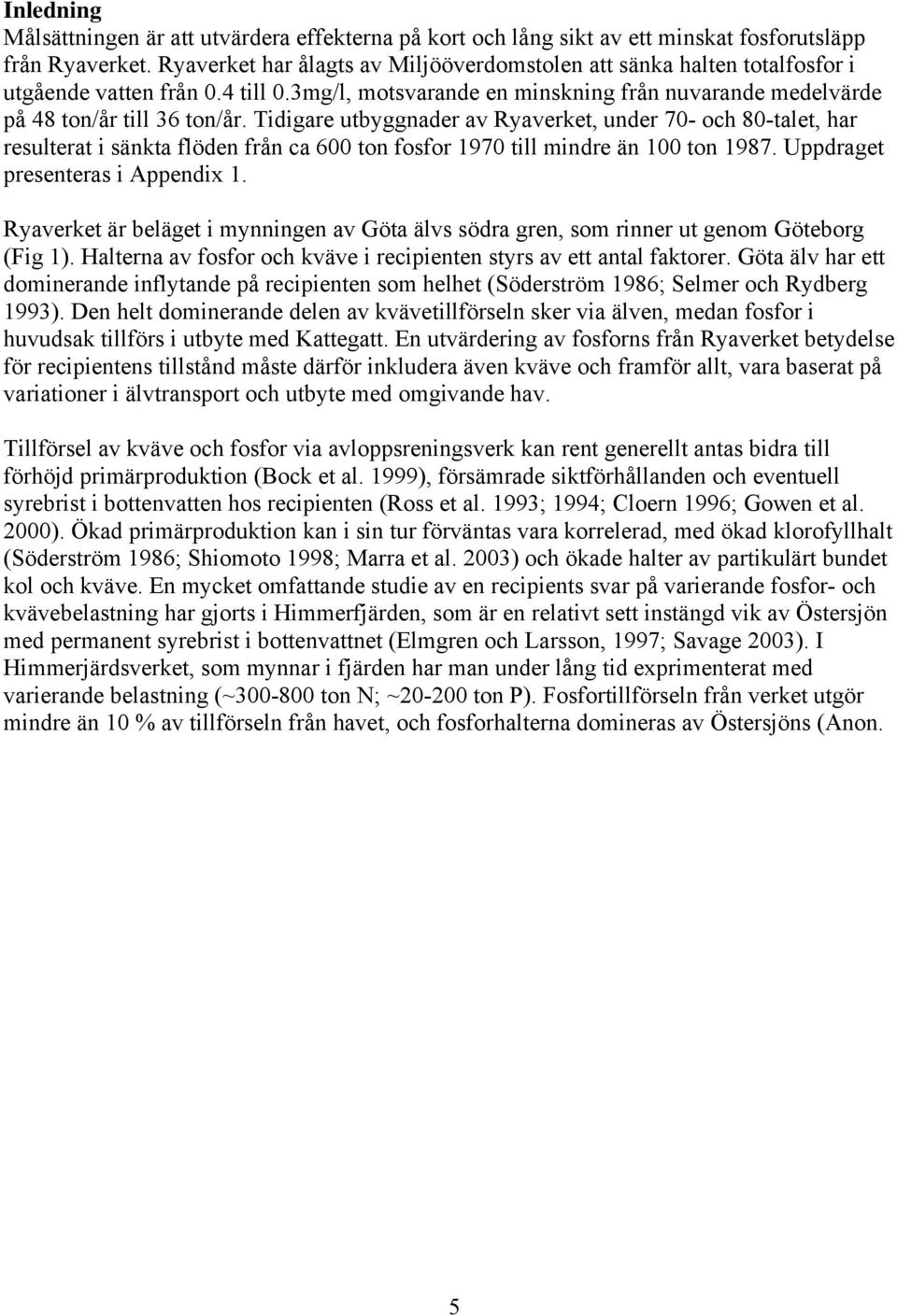 Inledning
Målsättningen är att utvärdera effekterna på kort och lång sikt av ett minskat fosforutsläpp från Ryaverket. Ryaverket har ålagts av Miljööverdomstolen att sänka halten totalfosfor i utgående vatten från 0.4 till 0.3mg/l, motsvarande en minskning från nuvarande medelvärde på 48 ton/år till 36 ton/år. Tidigare utbyggnader av Ryaverket, under 70- och 80-talet, har resulterat i sänkta flöden från ca 600 ton fosfor 1970 till mindre än 100 ton 1987. Uppdraget presenteras i Appendix 1.

Ryaverket är beläget i mynningen av Göta älvs södra gren, som rinner ut genom Göteborg (Fig 1). Halterna av fosfor och kväve i recipienten styrs av ett antal faktorer. Göta älv har ett dominerande inflytande på recipienten som helhet (Söderström 1986; Selmer och Rydberg 1993). Den helt dominerande delen av kvävetillförseln sker via älven, medan fosfor i huvudsak tillförs i utbyte med Kattegatt. En utvärdering av fosforns från Ryaverket betydelse för recipientens tillstånd måste därför inkludera även kväve och framför allt, vara baserat på variationer i älvtransport och utbyte med omgivande hav.

Tillförsel av kväve och fosfor via avloppsreningsverk kan rent generellt antas bidra till förhöjd primärproduktion (Bock et al. 1999), försämrade siktförhållanden och eventuell syrebrist i bottenvatten hos recipienten (Ross et al. 1993; 1994; Cloern 1996; Gowen et al. 2000). Ökad primärproduktion kan i sin tur förväntas vara korrelerad, med ökad klorofyllhalt (Söderström 1986; Shiomoto 1998; Marra et al. 2003) och ökade halter av partikulärt bundet kol och kväve. En mycket omfattande studie av en recipients svar på varierande fosfor- och kvävebelastning har gjorts i Himmerfjärden, som är en relativt sett instängd vik av Östersjön med permanent syrebrist i bottenvattnet (Elmgren och Larsson, 1997; Savage 2003). I Himmerjärdsverket, som mynnar i fjärden har man under lång tid exprimenterat med varierande belastning (~300-800 ton N; ~20-200 ton P). Fosfortillförseln från verket utgör mindre än 10 % av tillförseln från havet, och fosforhalterna domineras av Östersjöns (Anon.

5